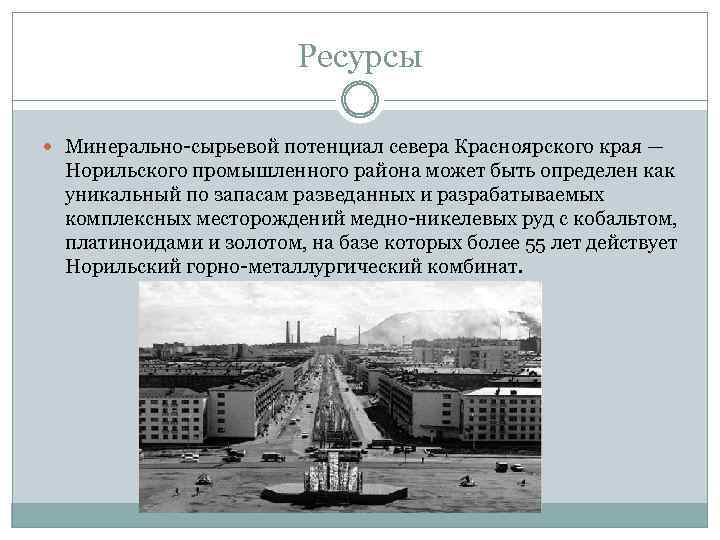 Ресурсы

Минерально-сырьевой потенциал севера Красноярского края — Норильского промышленного района может быть определен как уникальный по запасам разведанных и разрабатываемых комплексных месторождений медно-никелевых руд с кобальтом, платиноидами и золотом, на базе которых более 55 лет действует Норильский горно-металлургический комбинат.